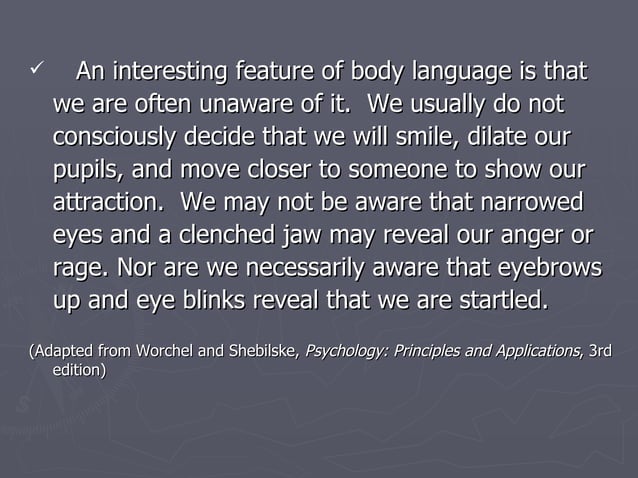 ✓ An interesting feature of body language is that we are often unaware of it. We usually do not consciously decide that we will smile, dilate our pupils, and move closer to someone to show our attraction. We may not be aware that narrowed eyes and a clenched jaw may reveal our anger or rage. Nor are we necessarily aware that eyebrows up and eye blinks reveal that we are startled.

(Adapted from Worchel and Shebilske, Psychology: Principles and Applications, 3rd edition)